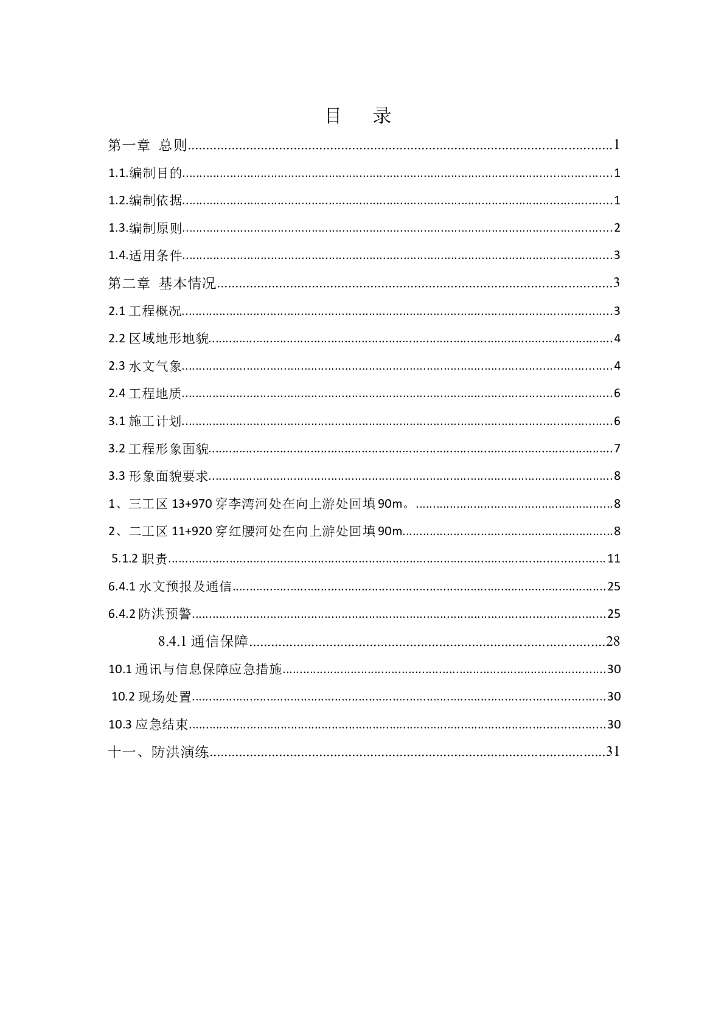 目　录

第一章 总则......1

1.1.编制目的......1

1.2.编制依据......1

1.3.编制原则......2

1.4.适用条件......3

第二章 基本情况......3

2.1 工程概况......3

2.2 区域地形地貌......4

2.3 水文气象......4

2.4 工程地质......6

3.1 施工计划......6

3.2 工程形象面貌......7

3.3 形象面貌要求......8

1、三工区 13+970 穿李湾河处在向上游处回填 90m。......8

2、二工区 11+920 穿红腰河处在向上游处回填 90m......8

5.1.2 职责......11

6.4.1 水文预报及通信......25

6.4.2 防洪预警......25

8.4.1 通信保障......28

10.1 通讯与信息保障应急措施......30

10.2 现场处置......30

10.3 应急结束......30

十一、防洪演练......31